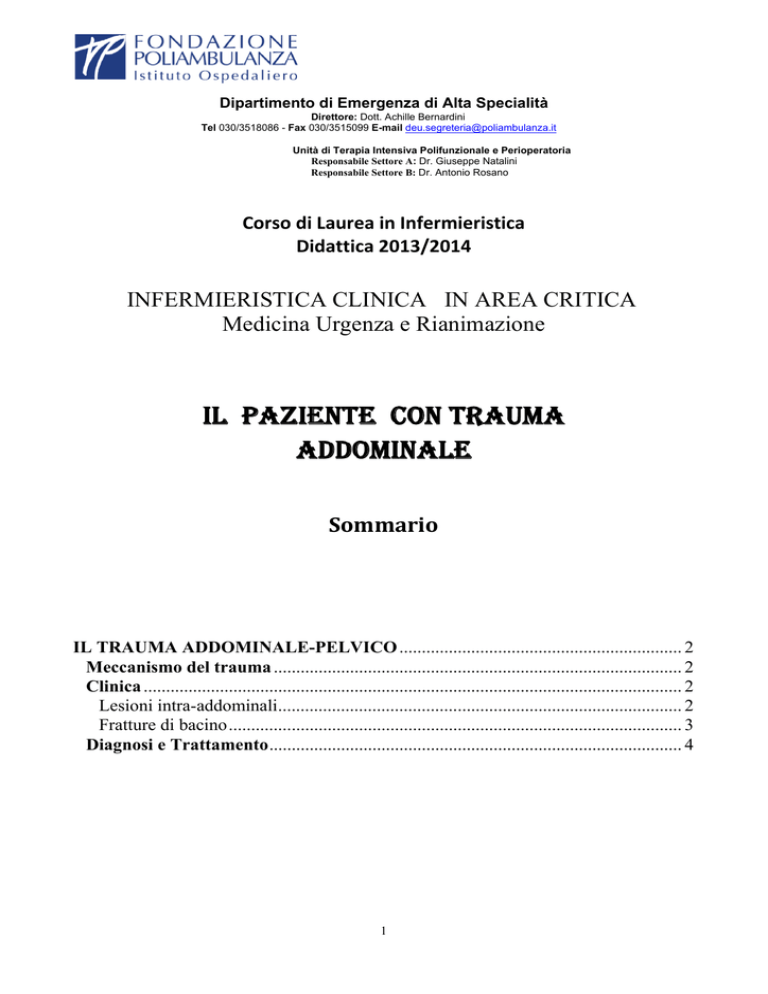 FONDAZIONE
POLIAMBULANZA
Istituto Ospedaliero

Dipartimento di Emergenza di Alta Specialità
Direttore: Dott. Achille Bernardini
Tel 030/3518086 - Fax 030/3515099 E-mail deu.segreteria@poliambulanza.it

Unità di Terapia Intensiva Polifunzionale e Perioperatoria
Responsabile Settore A: Dr. Giuseppe Natalini
Responsabile Settore B: Dr. Antonio Rosano

Corso di Laurea in Infermieristica
Didattica 2013/2014

INFERMIERISTICA CLINICA IN AREA CRITICA
Medicina Urgenza e Rianimazione

IL PAZIENTE CON TRAUMA ADDOMINALE

Sommario

IL TRAUMA ADDOMINALE-PELVICO 2
Meccanismo del trauma 2
Clinica 2
Lesioni intra-addominali 2
Fratture di bacino 3
Diagnosi e Trattamento 4

1